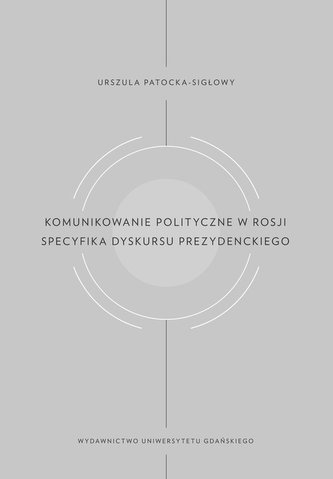 URSZULA PATOCKA-SIGŁOWY

KOMUNIKOWANIE POLITYCZNE W ROSJI
SPECYFIKA DYSKURSU PREZYDENCKIEGO

WYDAWNICTWO UNIWERSYTETU GDAŃSKIEGO